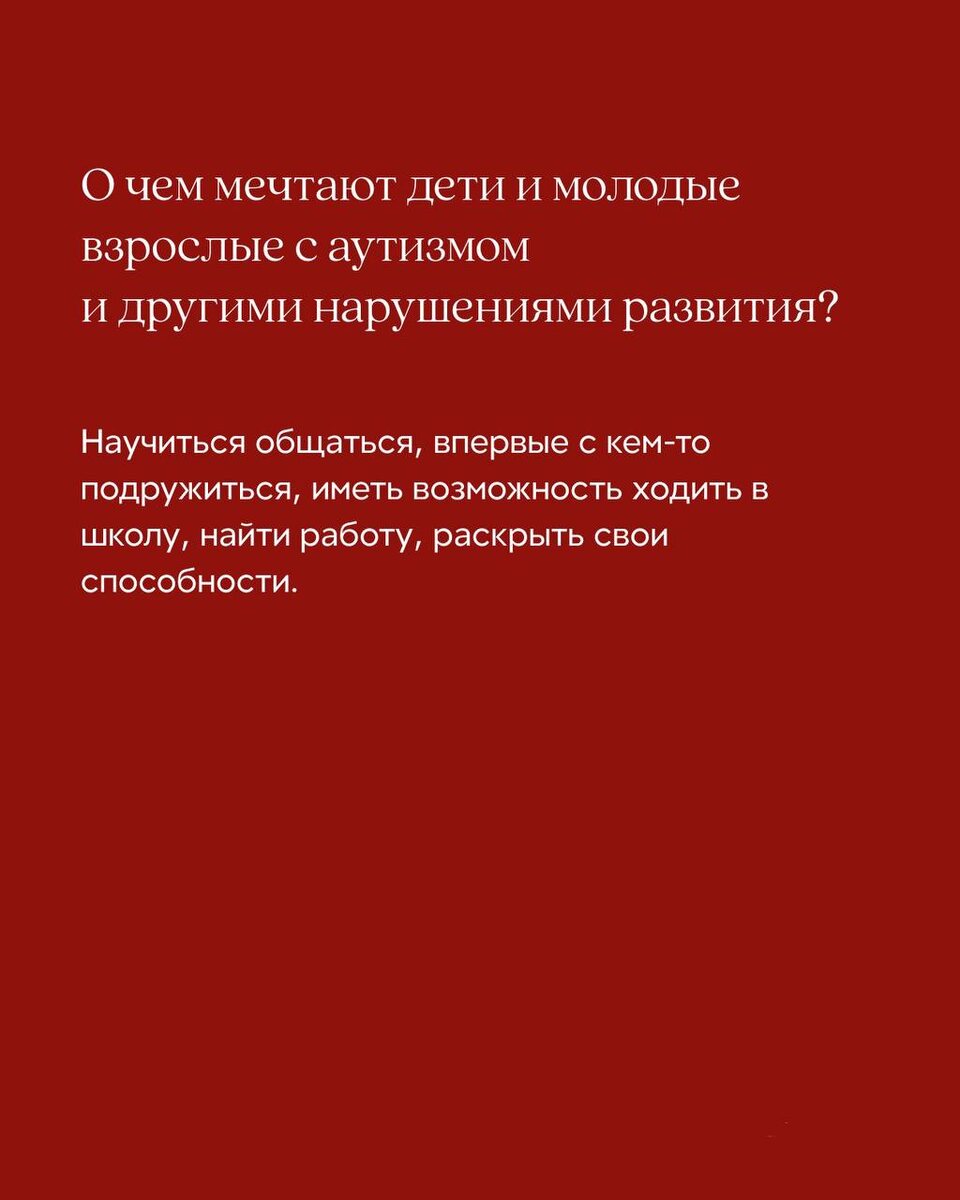 О чем мечтают дети и молодые взрослые с аутизмом и другими нарушениями развития?

Научиться общаться, впервые с кем-то подружиться, иметь возможность ходить в школу, найти работу, раскрыть свои способности.